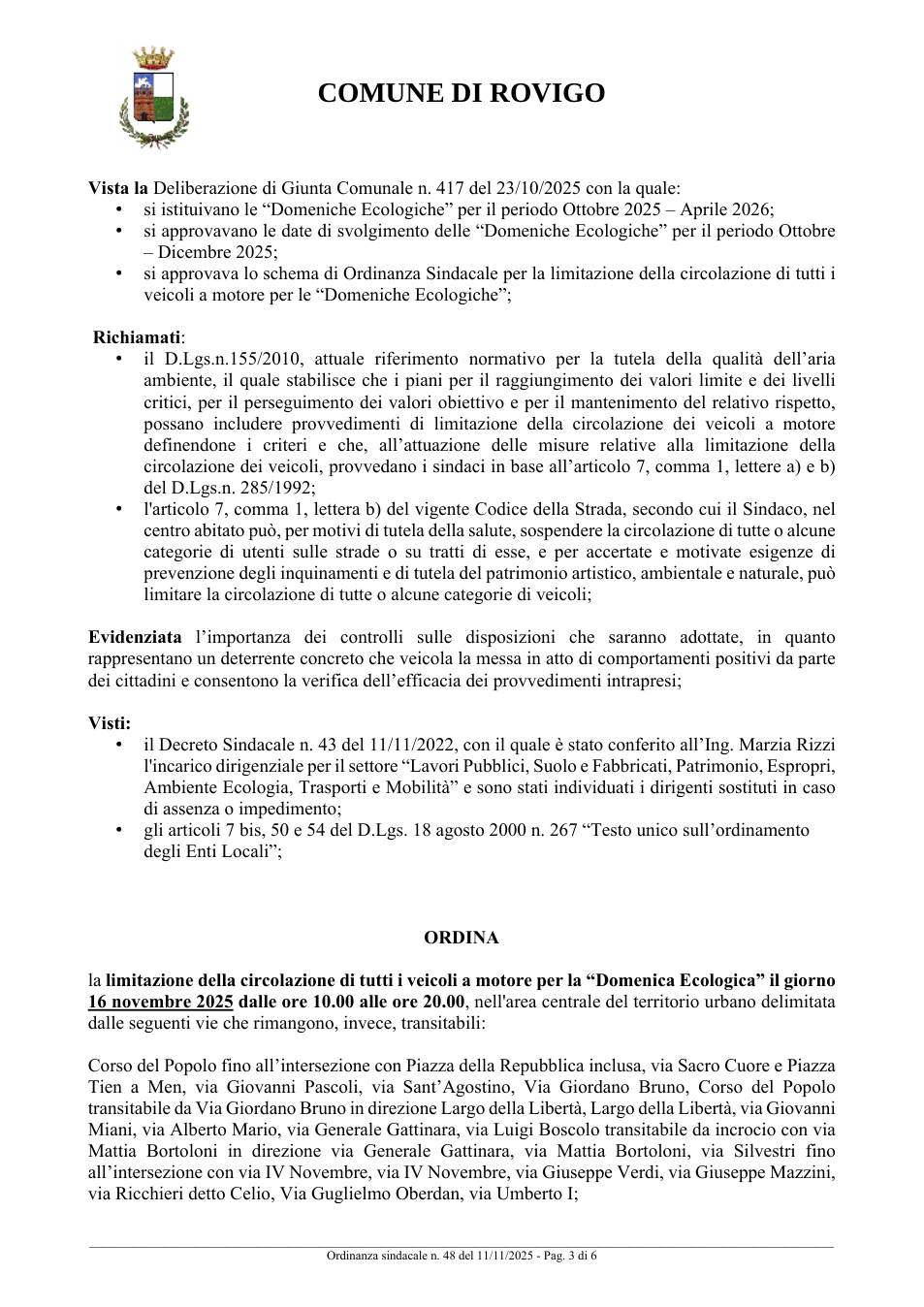 COMUNE DI ROVIGO

Vista la Deliberazione di Giunta Comunale n. 417 del 23/10/2025 con la quale:
• si istituivano le "Domeniche Ecologiche" per il periodo Ottobre 2025 – Aprile 2026;
• si approvavano le date di svolgimento delle "Domeniche Ecologiche" per il periodo Ottobre – Dicembre 2025;
• si approvava lo schema di Ordinanza Sindacale per la limitazione della circolazione di tutti i veicoli a motore per le "Domeniche Ecologiche";

Richiamati:
• il D.Lgs.n.155/2010, attuale riferimento normativo per la tutela della qualità dell'aria ambiente, il quale stabilisce che i piani per il raggiungimento dei valori limite e dei livelli critici, per il perseguimento dei valori obiettivo e per il mantenimento del relativo rispetto, possano includere provvedimenti di limitazione della circolazione dei veicoli a motore definendone i criteri e che, all'attuazione delle misure relative alla limitazione della circolazione dei veicoli, provvedano i sindaci in base all'articolo 7, comma 1, lettere a) e b) del D.Lgs.n. 285/1992;
• l'articolo 7, comma 1, lettera b) del vigente Codice della Strada, secondo cui il Sindaco, nel centro abitato può, per motivi di tutela della salute, sospendere la circolazione di tutte o alcune categorie di utenti sulle strade o su tratti di esse, e per accertate e motivate esigenze di prevenzione degli inquinamenti e di tutela del patrimonio artistico, ambientale e naturale, può limitare la circolazione di tutte o alcune categorie di veicoli;

Evidenziata l'importanza dei controlli sulle disposizioni che saranno adottate, in quanto rappresentano un deterrente concreto che veicola la messa in atto di comportamenti positivi da parte dei cittadini e consentono la verifica dell'efficacia dei provvedimenti intrapresi;

Visti:
• il Decreto Sindacale n. 43 del 11/11/2022, con il quale è stato conferito all'Ing. Marzia Rizzi l'incarico dirigenziale per il settore "Lavori Pubblici, Suolo e Fabbricati, Patrimonio, Espropri, Ambiente Ecologia, Trasporti e Mobilità" e sono stati individuati i dirigenti sostituti in caso di assenza o impedimento;
• gli articoli 7 bis, 50 e 54 del D.Lgs. 18 agosto 2000 n. 267 "Testo unico sull'ordinamento degli Enti Locali";

ORDINA

la limitazione della circolazione di tutti i veicoli a motore per la "Domenica Ecologica" il giorno 16 novembre 2025 dalle ore 10.00 alle ore 20.00, nell'area centrale del territorio urbano delimitata dalle seguenti vie che rimangono, invece, transitabili:

Corso del Popolo fino all'intersezione con Piazza della Repubblica inclusa, via Sacro Cuore e Piazza Tien a Men, via Giovanni Pascoli, via Sant'Agostino, Via Giordano Bruno, Corso del Popolo transitabile da Via Giordano Bruno in direzione Largo della Libertà, Largo della Libertà, via Giovanni Miani, via Alberto Mario, via Generale Gattinara, via Luigi Boscolo transitabile da incrocio con via Mattia Bortoloni in direzione via Generale Gattinara, via Mattia Bortoloni, via Silvestri fino all'intersezione con via IV Novembre, via IV Novembre, via Giuseppe Verdi, via Giuseppe Mazzini, via Ricchieri detto Celio, Via Guglielmo Oberdan, via Umberto I;

Ordinanza sindacale n. 48 del 11/11/2025 - Pag. 3 di 6